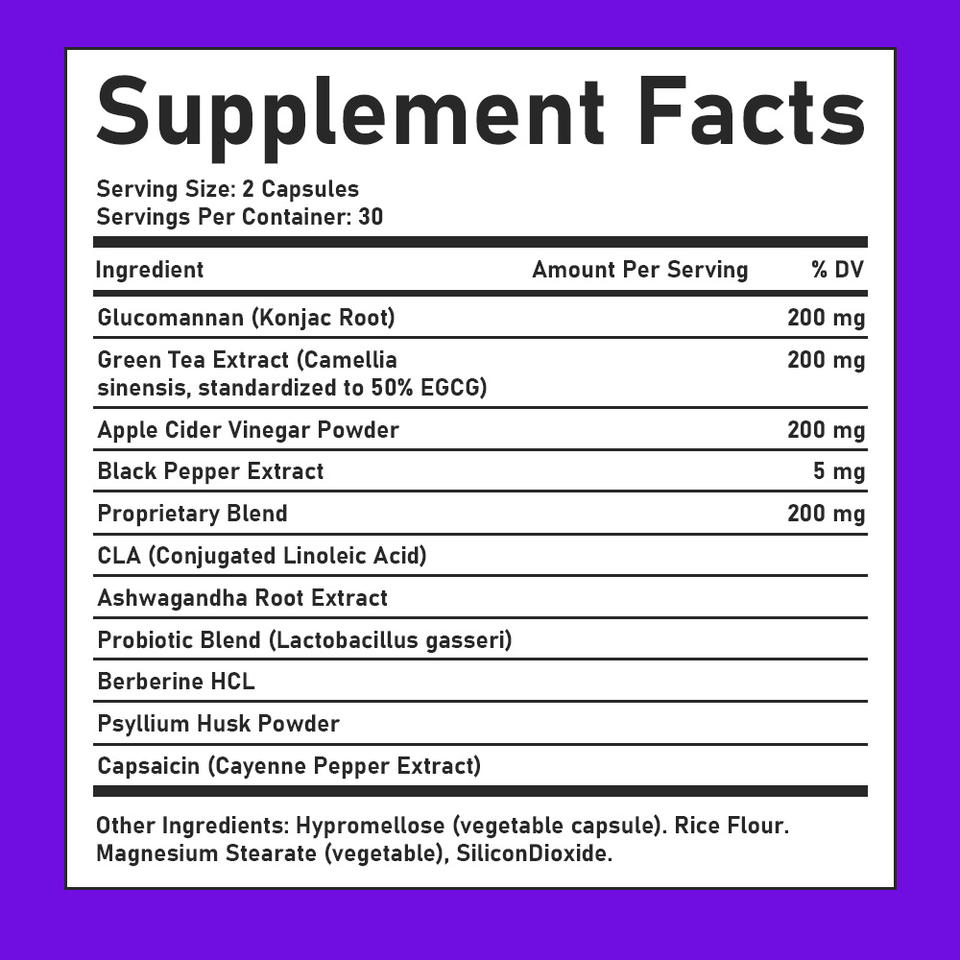 Supplement Facts

Serving Size: 2 Capsules
Servings Per Container: 30

| Ingredient | Amount Per Serving | % DV |
|---|---|---|
| Glucomannan (Konjac Root) | | 200 mg |
| Green Tea Extract (Camellia sinensis, standardized to 50% EGCG) | | 200 mg |
| Apple Cider Vinegar Powder | | 200 mg |
| Black Pepper Extract | | 5 mg |
| Proprietary Blend | | 200 mg |
| CLA (Conjugated Linoleic Acid) | | |
| Ashwagandha Root Extract | | |
| Probiotic Blend (Lactobacillus gasseri) | | |
| Berberine HCL | | |
| Psyllium Husk Powder | | |
| Capsaicin (Cayenne Pepper Extract) | | |

Other Ingredients: Hypromellose (vegetable capsule). Rice Flour. Magnesium Stearate (vegetable), SiliconDioxide.